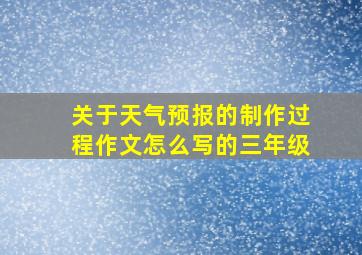 关于天气预报的制作过程作文怎么写的三年级